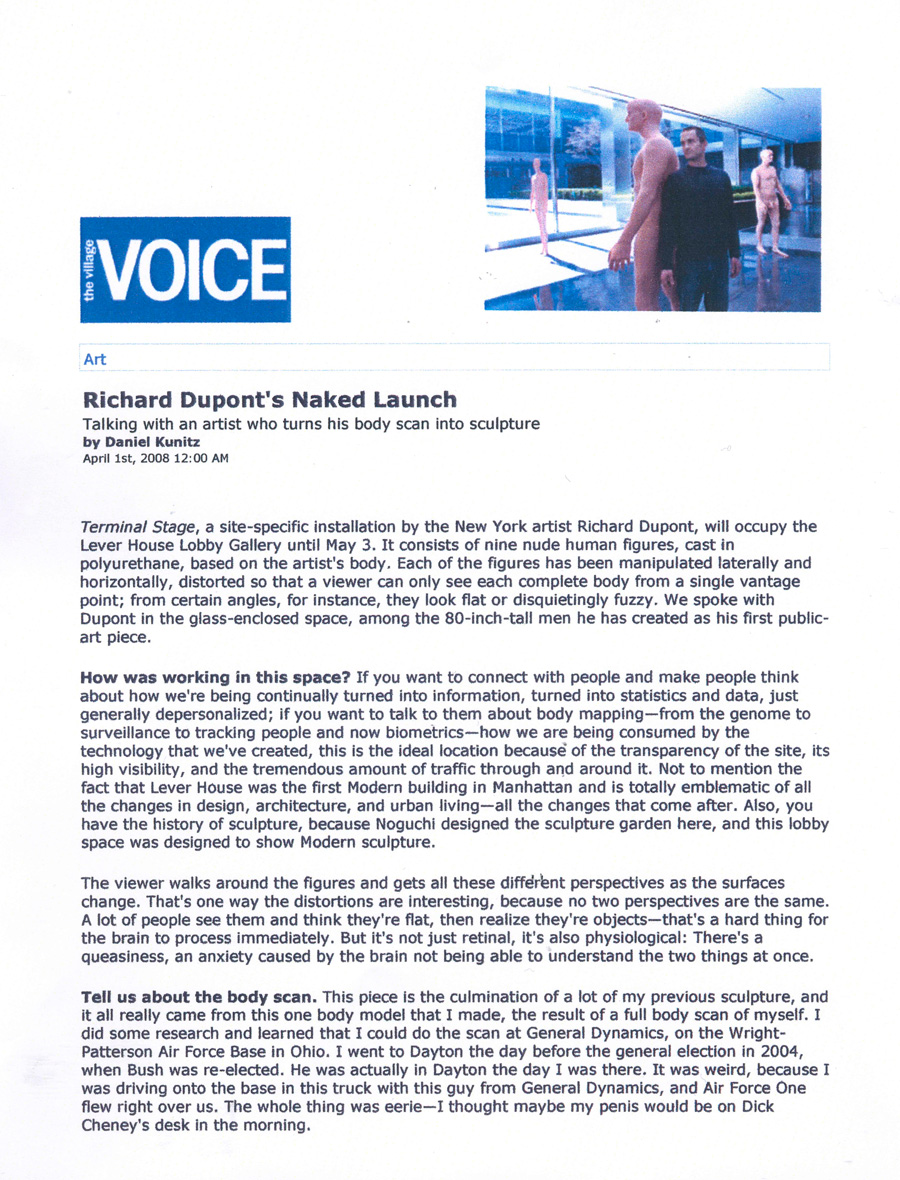 the village VOICE

Art

Richard Dupont's Naked Launch

Talking with an artist who turns his body scan into sculpture
by Daniel Kunitz
April 1st, 2008 12:00 AM

Terminal Stage, a site-specific installation by the New York artist Richard Dupont, will occupy the Lever House Lobby Gallery until May 3. It consists of nine nude human figures, cast in polyurethane, based on the artist's body. Each of the figures has been manipulated laterally and horizontally, distorted so that a viewer can only see each complete body from a single vantage point; from certain angles, for instance, they look flat or disquietingly fuzzy. We spoke with Dupont in the glass-enclosed space, among the 80-inch-tall men he has created as his first public-art piece.

How was working in this space? If you want to connect with people and make people think about how we're being continually turned into information, turned into statistics and data, just generally depersonalized; if you want to talk to them about body mapping—from the genome to surveillance to tracking people and now biometrics—how we are being consumed by the technology that we've created, this is the ideal location because of the transparency of the site, its high visibility, and the tremendous amount of traffic through and around it. Not to mention the fact that Lever House was the first Modern building in Manhattan and is totally emblematic of all the changes in design, architecture, and urban living—all the changes that come after. Also, you have the history of sculpture, because Noguchi designed the sculpture garden here, and this lobby space was designed to show Modern sculpture.

The viewer walks around the figures and gets all these different perspectives as the surfaces change. That's one way the distortions are interesting, because no two perspectives are the same. A lot of people see them and think they're flat, then realize they're objects—that's a hard thing for the brain to process immediately. But it's not just retinal, it's also physiological: There's a queasiness, an anxiety caused by the brain not being able to understand the two things at once.

Tell us about the body scan. This piece is the culmination of a lot of my previous sculpture, and it all really came from this one body model that I made, the result of a full body scan of myself. I did some research and learned that I could do the scan at General Dynamics, on the Wright-Patterson Air Force Base in Ohio. I went to Dayton the day before the general election in 2004, when Bush was re-elected. He was actually in Dayton the day I was there. It was weird, because I was driving onto the base in this truck with this guy from General Dynamics, and Air Force One flew right over us. The whole thing was eerie—I thought maybe my penis would be on Dick Cheney's desk in the morning.